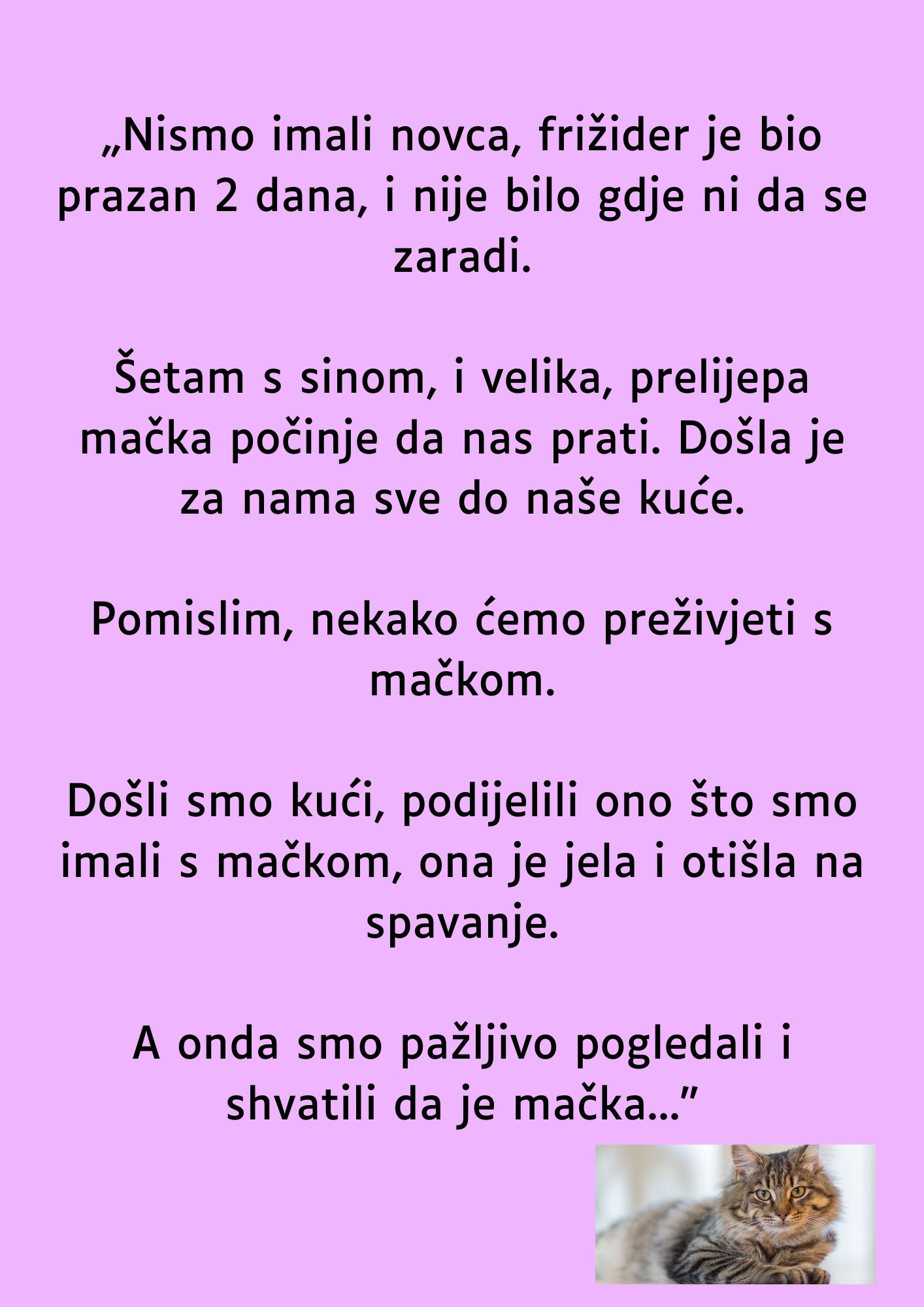 „Nismo imali novca, frižider je bio prazan 2 dana, i nije bilo gdje ni da se zaradi.

Šetam s sinom, i velika, prelijepa mačka počinje da nas prati. Došla je za nama sve do naše kuće.

Pomislim, nekako ćemo preživjeti s mačkom.

Došli smo kući, podijelili ono što smo imali s mačkom, ona je jela i otišla na spavanje.

A onda smo pažljivo pogledali i shvatili da je mačka…”